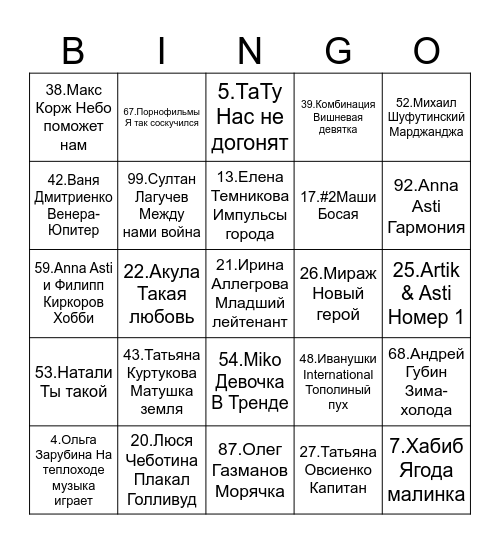 | B | I | N | G | O |
|---|---|---|---|---|
| 38.Макс Корж Небо поможет нам | 67.Порнофильмы Я так соскучился | 5.ТаТу Нас не догонят | 39.Комбинация Вишневая девятка | 52.Михаил Шуфутинский Марджанджа |
| 42.Ваня Дмитриенко Венера-Юпитер | 99.Султан Лагучев Между нами война | 13.Елена Темникова Импульсы города | 17.#2Маши Босая | 92.Anna Asti Гармония |
| 59.Anna Asti и Филипп Киркоров Хобби | 22.Акула Такая любовь | 21.Ирина Аллегрова Младший лейтенант | 26.Мираж Новый герой | 25.Artik & Asti Номер 1 |
| 53.Натали Ты такой | 43.Татьяна Куртукова Матушка земля | 54.Miko Девочка В Тренде | 48.Иванушки International Тополиный пух | 68.Андрей Губин Зима-холода |
| 4.Ольга Зарубина На теплоходе музыка играет | 20.Люся Чеботина Плакал Голливуд | 87.Олег Газманов Морячка | 27.Татьяна Овсиенко Капитан | 7.Хабиб Ягода малинка |